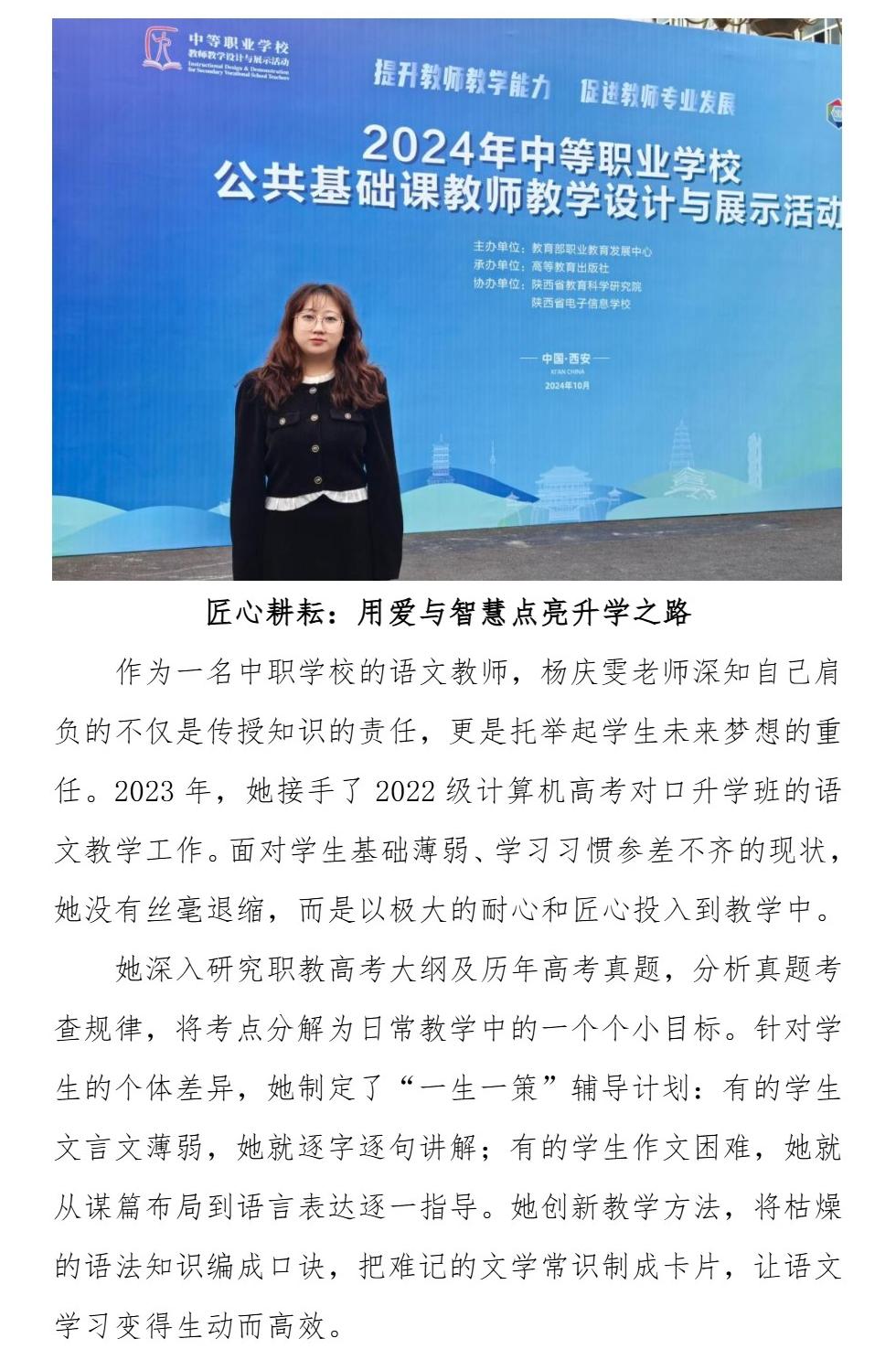 中等职业学校
教师教学设计与展示活动
Instructional Design & Demonstration for Secondary Vocational School Teachers

提升教师教学能力 促进教师专业发展

2024年中等职业学校
公共基础课教师教学设计与展示活动

主办单位：教育部职业教育发展中心
承办单位：高等教育出版社
协办单位：陕西省教育科学研究院
陕西省电子信息学校

中国·西安
XI'AN CHINA
2024年10月

匠心耕耘：用爱与智慧点亮升学之路

作为一名中职学校的语文教师，杨庆雯老师深知自己肩负的不仅是传授知识的责任，更是托举起学生未来梦想的重任。2023 年，她接手了 2022 级计算机高考对口升学班的语文教学工作。面对学生基础薄弱、学习习惯参差不齐的现状，她没有丝毫退缩，而是以极大的耐心和匠心投入到教学中。

她深入研究职教高考大纲及历年高考真题，分析真题考查规律，将考点分解为日常教学中的一个个小目标。针对学生的个体差异，她制定了“一生一策”辅导计划：有的学生文言文薄弱，她就逐字逐句讲解；有的学生作文困难，她就从谋篇布局到语言表达逐一指导。她创新教学方法，将枯燥的语法知识编成口诀，把难记的文学常识制成卡片，让语文学习变得生动而高效。